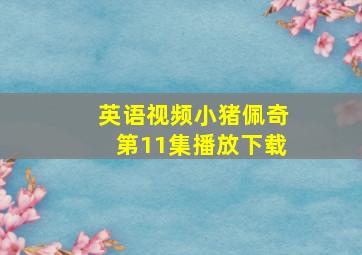 英语视频小猪佩奇
第11集播放下载